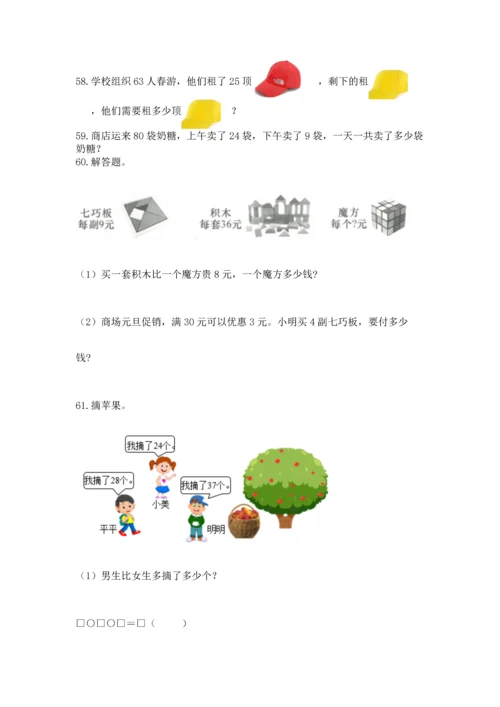 58.学校组织63人春游，他们租了25顶 ，剩下的租 ，他们需要租多少顶 ？

59.商店运来80袋奶糖，上午卖了24袋，下午卖了9袋，一天一共卖了多少袋奶糖？

60.解答题。

七巧板
每副9元

积木
每套36元

魔方
每个?元

（1）买一套积木比一个魔方贵8元，一个魔方多少钱？

（2）商场元旦促销，满30元可以优惠3元。小明买4副七巧板，要付多少钱？

61.摘苹果。

我摘了24个。

我摘了28个。

我摘了37个。

小美

平平

明明

（1）男生比女生多摘了多少个？

□○□○□＝□（ ）